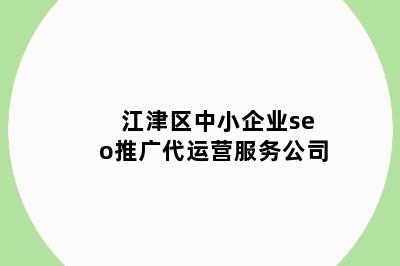 江津区中小企业seo推广代运营服务公司